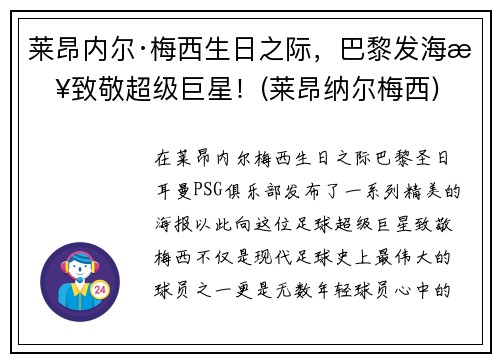 莱昂内尔·梅西生日之际，巴黎发海æ¥致敬超级巨星！(莱昂纳尔梅西)

在莱昂内尔梅西生日之际巴黎圣日耳曼PSG俱乐部发布了一系列精美的海报以此向这位足球超级巨星致敬梅西不仅是现代足球史上最伟大的球员之一更是无数年轻球员心中的

24